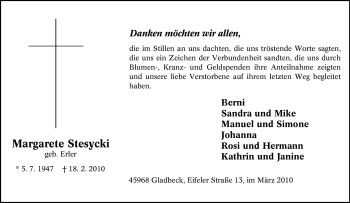 Margarete Stesycki
geb. Erler

* 5. 7. 1947 † 18. 2. 2010

Danken möchten wir allen,

die im Stillen an uns dachten, die uns tröstende Worte sagten, die uns ein Zeichen der Verbundenheit sandten, die uns durch Blumen-, Kranz- und Geldspenden ihre Anteilnahme zeigten und unsere liebe Verstorbene auf ihrem letzten Weg begleitet haben.

Berni
Sandra und Mike
Manuel und Simone
Johanna
Rosi und Hermann
Kathrin und Janine

45968 Gladbeck, Eifeler Straße 13, im März 2010